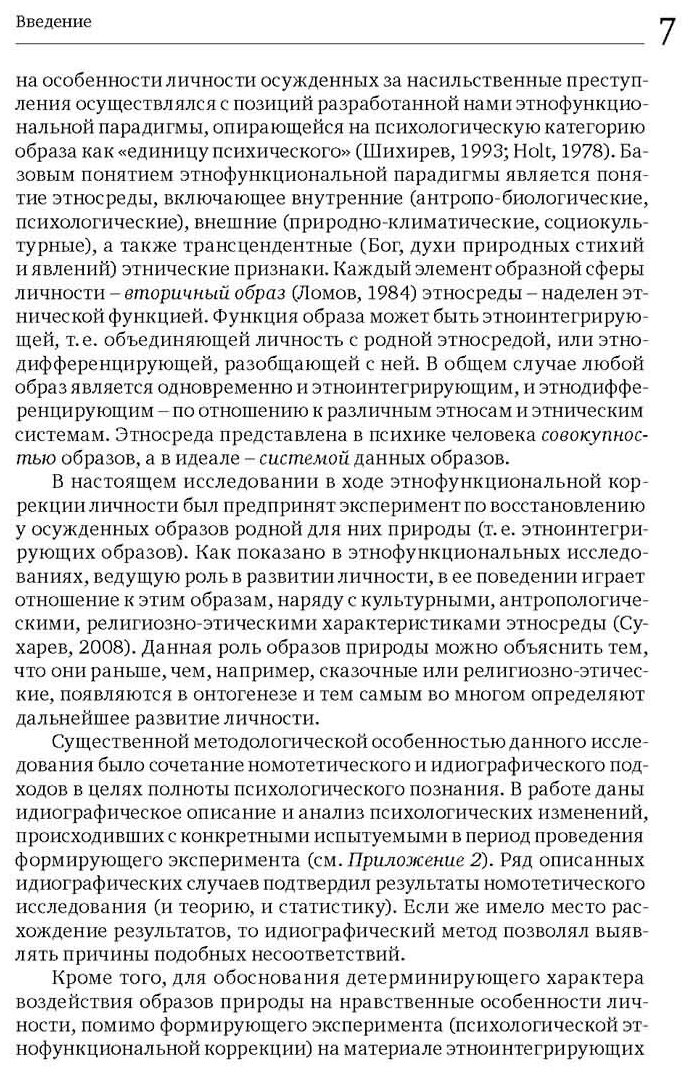 Введение

7

на особенности личности осужденных за насильственные преступления осуществлялся с позиций разработанной нами этнофункциональной парадигмы, опирающейся на психологическую категорию образа как «единицу психического» (Шихирев, 1993; Holt, 1978). Базовым понятием этнофункциональной парадигмы является понятие этносреды, включающее внутренние (антропо-биологические, психологические), внешние (природно-климатические, социокультурные), а также трансцендентные (Бог, духи природных стихий и явлений) этнические признаки. Каждый элемент образной сферы личности – вторичный образ (Ломов, 1984) этносреды – наделен этнической функцией. Функция образа может быть этноинтегрирующей, т. е. объединяющей личность с родной этносредой, или этнодифференцирующей, разобщающей с ней. В общем случае любой образ является одновременно и этноинтегрирующим, и этнодифференцирующим – по отношению к различным этносам и этническим системам. Этносреда представлена в психике человека совокупностью образов, а в идеале – системой данных образов.

В настоящем исследовании в ходе этнофункциональной коррекции личности был предпринят эксперимент по восстановлению у осужденных образов родной для них природы (т. е. этноинтегрирующих образов). Как показано в этнофункциональных исследованиях, ведущую роль в развитии личности, в ее поведении играет отношение к этим образам, наряду с культурными, антропологическими, религиозно-этическими характеристиками этносреды (Сухарев, 2008). Данная роль образов природы можно объяснить тем, что они раньше, чем, например, сказочные или религиозно-этические, появляются в онтогенезе и тем самым во многом определяют дальнейшее развитие личности.

Существенной методологической особенностью данного исследования было сочетание номотетического и идиографического подходов в целях полноты психологического познания. В работе даны идиографическое описание и анализ психологических изменений, происходивших с конкретными испытуемыми в период проведения формирующего эксперимента (см. Приложение 2). Ряд описанных идиографических случаев подтвердил результаты номотетического исследования (и теорию, и статистику). Если же имело место расхождение результатов, то идиографический метод позволял выявлять причины подобных несоответствий.

Кроме того, для обоснования детерминирующего характера воздействия образов природы на нравственные особенности личности, помимо формирующего эксперимента (психологической этнофункциональной коррекции) на материале этноинтегрирующих